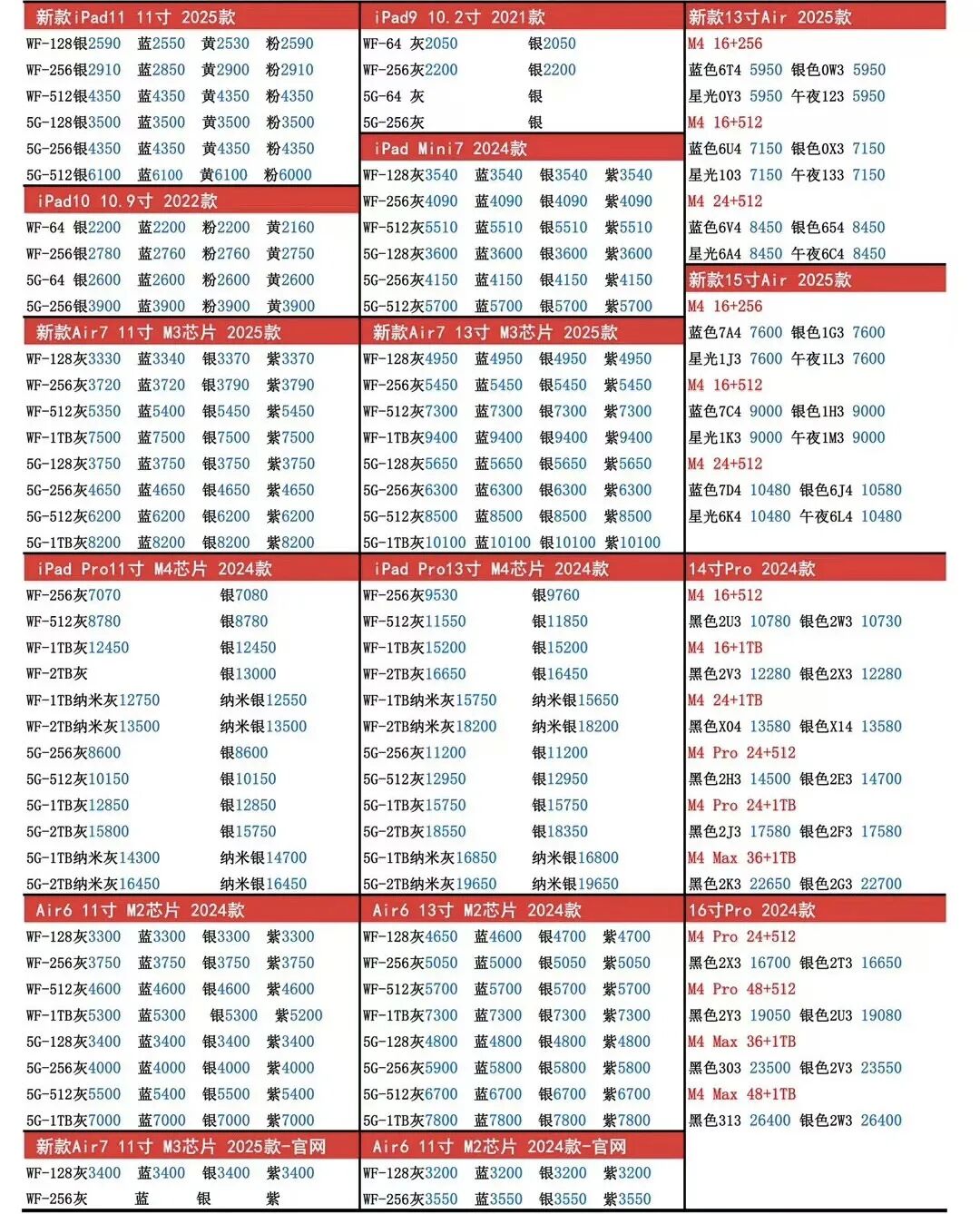 新款iPad11 11寸 2025款
WF-128银2590 蓝2550 黄2530 粉2590
WF-256银2910 蓝2850 黄2900 粉2910
WF-512银4350 蓝4350 黄4350 粉4350
5G-128银3500 蓝3500 黄3500 粉3500
5G-256银4350 蓝4350 黄4350 粉4350
5G-512银6100 蓝6100 黄6100 粉6000

iPad10 10.9寸 2022款
WF-64 银2200 蓝2200 粉2200 黄2160
WF-256银2780 蓝2760 粉2760 黄2750
5G-64 银2600 蓝2600 粉2600 黄2600
5G-256银3900 蓝3900 粉3900 黄3900

新款Air7 11寸 M3芯片 2025款
WF-128灰3330 蓝3340 银3370 紫3370
WF-256灰3720 蓝3720 银3790 紫3790
WF-512灰5350 蓝5400 银5450 紫5450
WF-1TB灰7500 蓝7500 银7500 紫7500
5G-128灰3750 蓝3750 银3750 紫3750
5G-256灰4650 蓝4650 银4650 紫4650
5G-512灰6200 蓝6200 银6200 紫6200
5G-1TB灰8200 蓝8200 银8200 紫8200

iPad Pro11寸 M4芯片 2024款
WF-256灰7070 银7080
WF-512灰8780 银8780
WF-1TB灰12450 银12450
WF-2TB灰 银13000
WF-1TB纳米灰12750 纳米银12550
WF-2TB纳米灰13500 纳米银13500
5G-256灰8600 银8600
5G-512灰10150 银10150
5G-1TB灰12850 银12850
5G-2TB灰15800 银15750
5G-1TB纳米灰14300 纳米银14700
5G-2TB纳米灰16450 纳米银16450

Air6 11寸 M2芯片 2024款
WF-128灰3300 蓝3300 银3300 紫3300
WF-256灰3750 蓝3750 银3750 紫3750
WF-512灰4600 蓝4600 银4600 紫4600
WF-1TB灰5300 蓝5300 银5300 紫5200
5G-128灰3400 蓝3400 银3400 紫3400
5G-256灰4000 蓝4000 银4000 紫4000
5G-512灰5500 蓝5400 银5500 紫5400
5G-1TB灰7000 蓝7000 银7000 紫7000

新款Air7 11寸 M3芯片 2025款-官网
WF-128灰3400 蓝3400 银3400 紫3400
WF-256灰 蓝 银 紫

iPad9 10.2寸 2021款
WF-64 灰2050 银2050
WF-256灰2200 银2200
5G-64 灰 银
5G-256灰 银

iPad Mini7 2024款
WF-128灰3540 蓝3540 银3540 紫3540
WF-256灰4090 蓝4090 银4090 紫4090
WF-512灰5510 蓝5510 银5510 紫5510
5G-128灰3600 蓝3600 银3600 紫3600
5G-256灰4150 蓝4150 银4150 紫4150
5G-512灰5700 蓝5700 银5700 紫5700

新款Air7 13寸 M3芯片 2025款
WF-128灰4950 蓝4950 银4950 紫4950
WF-256灰5450 蓝5450 银5450 紫5450
WF-512灰7300 蓝7300 银7300 紫7300
WF-1TB灰9400 蓝9400 银9400 紫9400
5G-128灰5650 蓝5650 银5650 紫5650
5G-256灰6300 蓝6300 银6300 紫6300
5G-512灰8500 蓝8500 银8500 紫8500
5G-1TB灰10100 蓝10100 银10100 紫10100

iPad Pro13寸 M4芯片 2024款
WF-256灰9530 银9760
WF-512灰11550 银11850
WF-1TB灰15200 银15200
WF-2TB灰16650 银16450
WF-1TB纳米灰15750 纳米银15650
WF-2TB纳米灰18200 纳米银18200
5G-256灰11200 银11200
5G-512灰12950 银12950
5G-1TB灰15750 银15750
5G-2TB灰18550 银18350
5G-1TB纳米灰16850 纳米银16800
5G-2TB纳米灰19650 纳米银19650

Air6 13寸 M2芯片 2024款
WF-128灰4650 蓝4600 银4700 紫4700
WF-256灰5050 蓝5000 银5050 紫5050
WF-512灰5700 蓝5700 银5700 紫5700
WF-1TB灰7300 蓝7300 银7300 紫7300
5G-128灰4800 蓝4800 银4800 紫4800
5G-256灰5900 蓝5800 银5800 紫5800
5G-512灰6700 蓝6700 银6700 紫6700
5G-1TB灰7800 蓝7800 银7800 紫7800

Air6 11寸 M2芯片 2024款-官网
WF-128灰3200 蓝3200 银3200 紫3200
WF-256灰3550 蓝3550 银3550 紫3550

新款13寸Air 2025款
M4 16+256
蓝色6T4 5950 银色0W3 5950
星光0Y3 5950 午夜123 5950
M4 16+512
蓝色6U4 7150 银色0X3 7150
星光103 7150 午夜133 7150
M4 24+512
蓝色6V4 8450 银色654 8450
星光6A4 8450 午夜6C4 8450

新款15寸Air 2025款
M4 16+256
蓝色7A4 7600 银色1G3 7600
星光1J3 7600 午夜1L3 7600
M4 16+512
蓝色7C4 9000 银色1H3 9000
星光1K3 9000 午夜1M3 9000
M4 24+512
蓝色7D4 10480 银色6J4 10580
星光6K4 10480 午夜6L4 10480

14寸Pro 2024款
M4 16+512
黑色2U3 10780 银色2W3 10730
M4 16+1TB
黑色2V3 12280 银色2X3 12280
M4 24+1TB
黑色X04 13580 银色X14 13580
M4 Pro 24+512
黑色2H3 14500 银色2E3 14700
M4 Pro 24+1TB
黑色2J3 17580 银色2F3 17580
M4 Max 36+1TB
黑色2K3 22650 银色2G3 22700

16寸Pro 2024款
M4 Pro 24+512
黑色2X3 16700 银色2T3 16650
M4 Pro 48+512
黑色2Y3 19050 银色2U3 19080
M4 Max 36+1TB
黑色303 23500 银色2V3 23550
M4 Max 48+1TB
黑色313 26400 银色2W3 26400